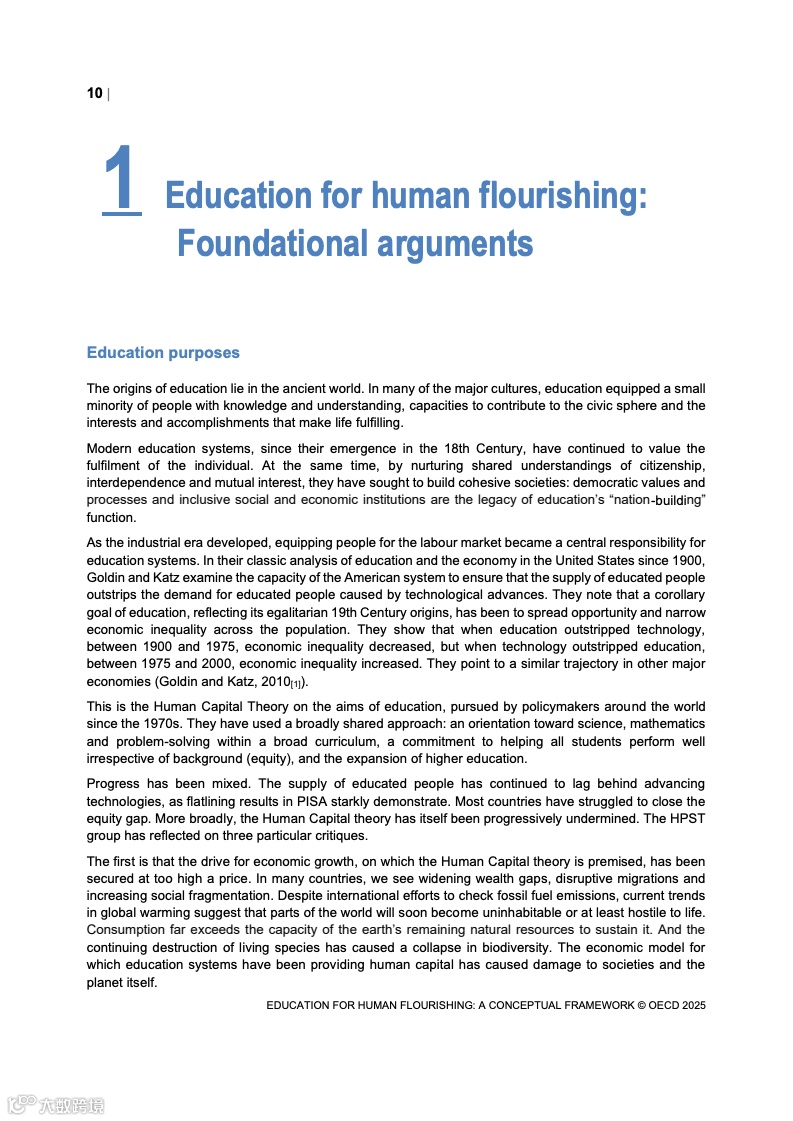 10 |

1 Education for human flourishing: Foundational arguments

Education purposes

The origins of education lie in the ancient world. In many of the major cultures, education equipped a small minority of people with knowledge and understanding, capacities to contribute to the civic sphere and the interests and accomplishments that make life fulfilling.

Modern education systems, since their emergence in the 18th Century, have continued to value the fulfilment of the individual. At the same time, by nurturing shared understandings of citizenship, interdependence and mutual interest, they have sought to build cohesive societies: democratic values and processes and inclusive social and economic institutions are the legacy of education's "nation-building" function.

As the industrial era developed, equipping people for the labour market became a central responsibility for education systems. In their classic analysis of education and the economy in the United States since 1900, Goldin and Katz examine the capacity of the American system to ensure that the supply of educated people outstrips the demand for educated people caused by technological advances. They note that a corollary goal of education, reflecting its egalitarian 19th Century origins, has been to spread opportunity and narrow economic inequality across the population. They show that when education outstripped technology, between 1900 and 1975, economic inequality decreased, but when technology outstripped education, between 1975 and 2000, economic inequality increased. They point to a similar trajectory in other major economies (Goldin and Katz, 2010$_{[1]}$).

This is the Human Capital Theory on the aims of education, pursued by policymakers around the world since the 1970s. They have used a broadly shared approach: an orientation toward science, mathematics and problem-solving within a broad curriculum, a commitment to helping all students perform well irrespective of background (equity), and the expansion of higher education.

Progress has been mixed. The supply of educated people has continued to lag behind advancing technologies, as flatlining results in PISA starkly demonstrate. Most countries have struggled to close the equity gap. More broadly, the Human Capital theory has itself been progressively undermined. The HPST group has reflected on three particular critiques.

The first is that the drive for economic growth, on which the Human Capital theory is premised, has been secured at too high a price. In many countries, we see widening wealth gaps, disruptive migrations and increasing social fragmentation. Despite international efforts to check fossil fuel emissions, current trends in global warming suggest that parts of the world will soon become uninhabitable or at least hostile to life. Consumption far exceeds the capacity of the earth's remaining natural resources to sustain it. And the continuing destruction of living species has caused a collapse in biodiversity. The economic model for which education systems have been providing human capital has caused damage to societies and the planet itself.

EDUCATION FOR HUMAN FLOURISHING: A CONCEPTUAL FRAMEWORK © OECD 2025

六数跨境